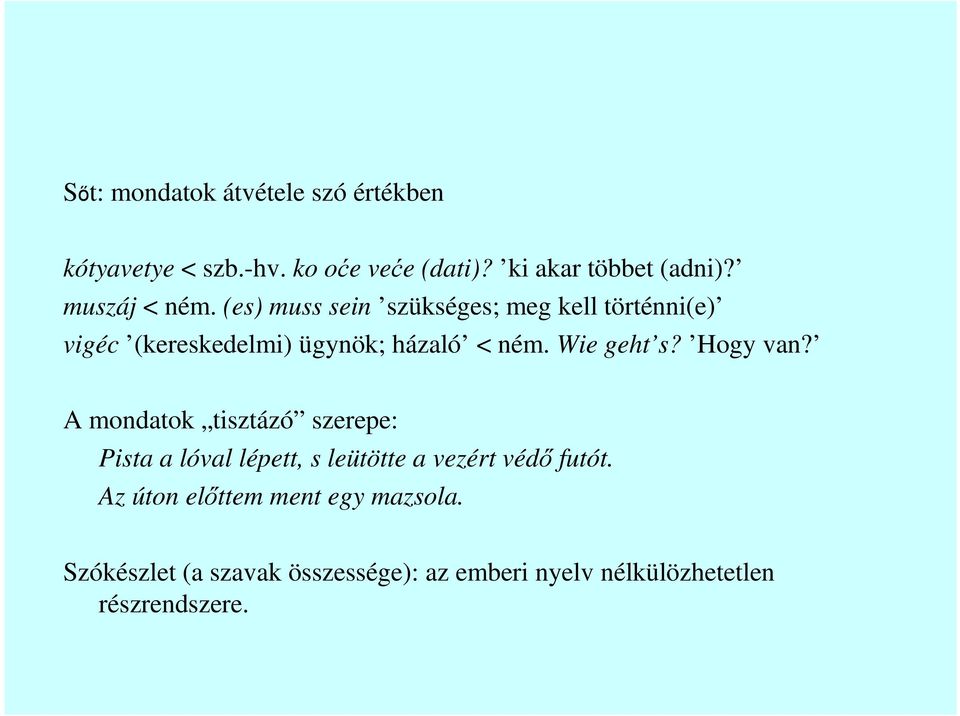 Sőt: mondatok átvétele szó értékben

kótyavetye < szb.-hv. ko oće veće (dati)? ’ki akar többet (adni)?’
muszáj < ném. (es) muss sein ’szükséges; meg kell történni(e)’
vigéc ’(kereskedelmi) ügynök; házaló’ < ném. Wie geht’s? ’Hogy van?’

A mondatok „tisztázó” szerepe:
Pista a lóval lépett, s leütötte a vezért védő futót.
Az úton előttem ment egy mazsola.

Szókészlet (a szavak összessége): az emberi nyelv nélkülözhetetlen részrendszere.